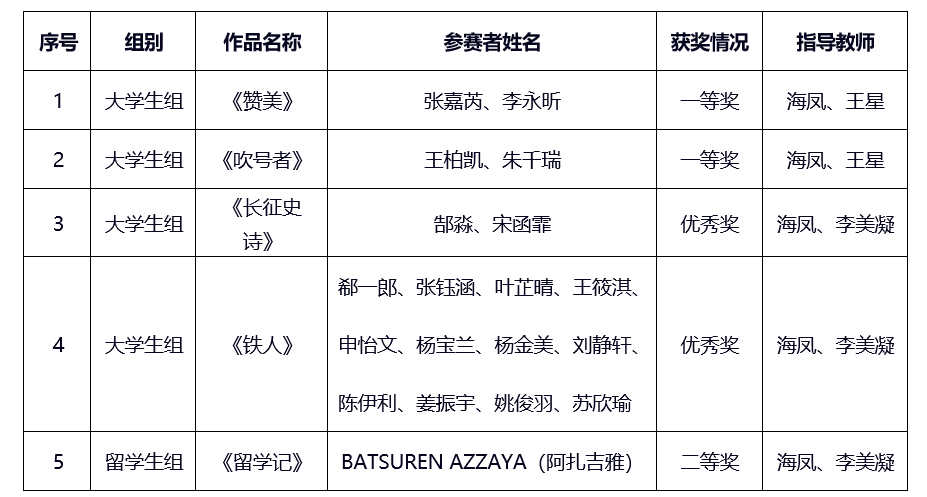 | 序号 | 组别 | 作品名称 | 参赛者姓名 | 获奖情况 | 指导教师 |
|---|---|---|---|---|---|
| 1 | 大学生组 | 《赞美》 | 张嘉芮、李永昕 | 一等奖 | 海凤、王星 |
| 2 | 大学生组 | 《吹号者》 | 王柏凯、朱千瑞 | 一等奖 | 海凤、王星 |
| 3 | 大学生组 | 《长征史诗》 | 郜淼、宋函霏 | 优秀奖 | 海凤、李美凝 |
| 4 | 大学生组 | 《铁人》 | 郗一郎、张钰涵、叶芷晴、王筱淇、申怡文、杨宝兰、杨金美、刘静轩、陈伊利、姜振宇、姚俊羽、苏欣瑜 | 优秀奖 | 海凤、李美凝 |
| 5 | 留学生组 | 《留学记》 | BATSUREN AZZAYA（阿扎吉雅） | 二等奖 | 海凤、李美凝 |